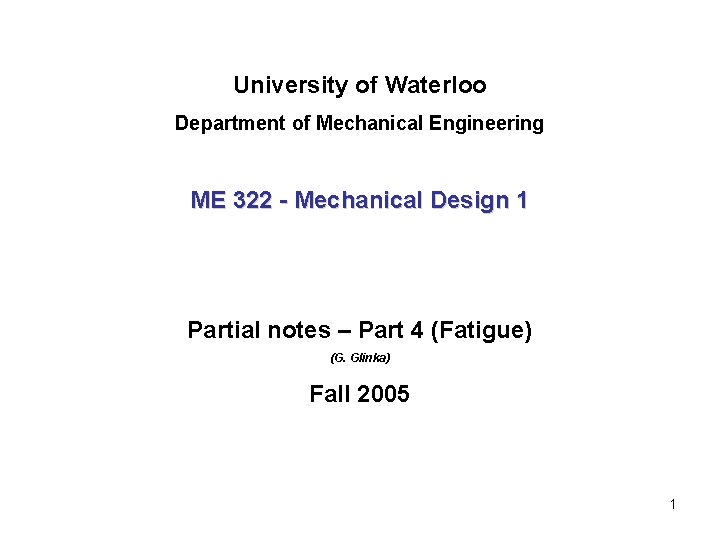 University of Waterloo

Department of Mechanical Engineering

ME 322 - Mechanical Design 1

Partial notes – Part 4 (Fatigue)

(G. Glinka)

Fall 2005

1